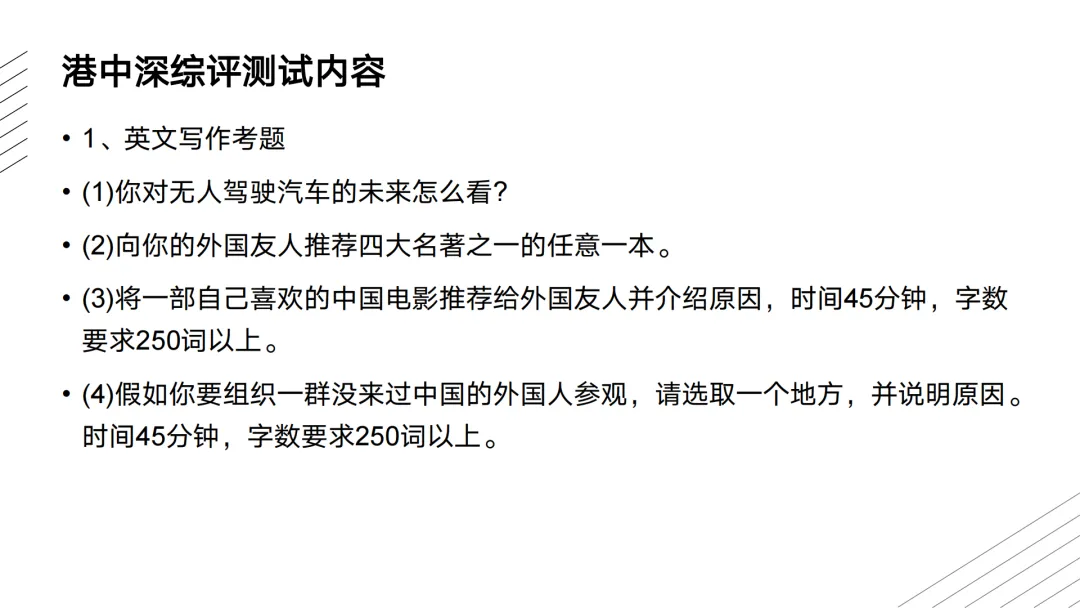 港中深综评测试内容

• 1、英文写作考题

• (1)你对无人驾驶汽车的未来怎么看?

• (2)向你的外国友人推荐四大名著之一的任意一本。

• (3)将一部自己喜欢的中国电影推荐给外国友人并介绍原因，时间45分钟，字数要求250词以上。

• (4)假如你要组织一群没来过中国的外国人参观，请选取一个地方，并说明原因。时间45分钟，字数要求250词以上。